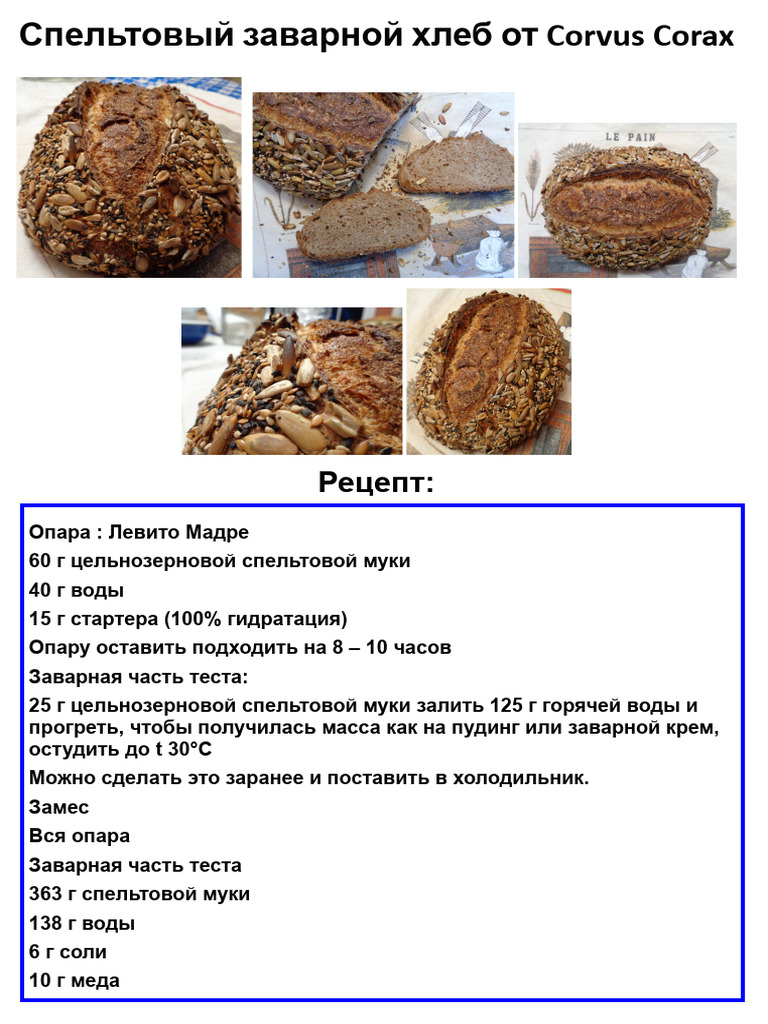 Спельтовый заварной хлеб от Corvus Corax

LE PAIN

Рецепт:

Опара : Левито Мадре

60 г цельнозерновой спельтовой муки

40 г воды

15 г стартера (100% гидратация)

Опару оставить подходить на 8 – 10 часов

Заварная часть теста:

25 г цельнозерновой спельтовой муки залить 125 г горячей воды и прогреть, чтобы получилась масса как на пудинг или заварной крем, остудить до t 30°C

Можно сделать это заранее и поставить в холодильник.

Замес

Вся опара

Заварная часть теста

363 г спельтовой муки

138 г воды

6 г соли

10 г меда